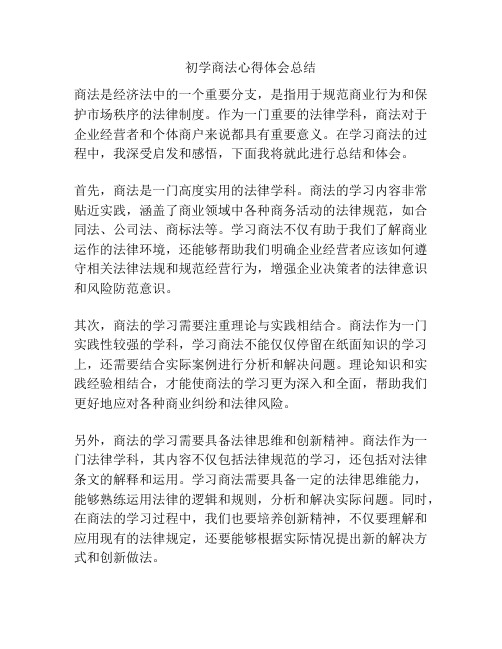 初学商法心得体会总结

商法是经济法中的一个重要分支，是指用于规范商业行为和保护市场秩序的法律制度。作为一门重要的法律学科，商法对于企业经营者和个体商户来说都具有重要意义。在学习商法的过程中，我深受启发和感悟，下面我将就此进行总结和体会。

首先，商法是一门高度实用的法律学科。商法的学习内容非常贴近实践，涵盖了商业领域中各种商务活动的法律规范，如合同法、公司法、商标法等。学习商法不仅有助于我们了解商业运作的法律环境，还能够帮助我们明确企业经营者应该如何遵守相关法律法规和规范经营行为，增强企业决策者的法律意识和风险防范意识。

其次，商法的学习需要注重理论与实践相结合。商法作为一门实践性较强的学科，学习商法不能仅仅停留在纸面知识的学习上，还需要结合实际案例进行分析和解决问题。理论知识和实践经验相结合，才能使商法的学习更为深入和全面，帮助我们更好地应对各种商业纠纷和法律风险。

另外，商法的学习需要具备法律思维和创新精神。商法作为一门法律学科，其内容不仅包括法律规范的学习，还包括对法律条文的解释和运用。学习商法需要具备一定的法律思维能力，能够熟练运用法律的逻辑和规则，分析和解决实际问题。同时，在商法的学习过程中，我们也要培养创新精神，不仅要理解和应用现有的法律规定，还要能够根据实际情况提出新的解决方式和创新做法。